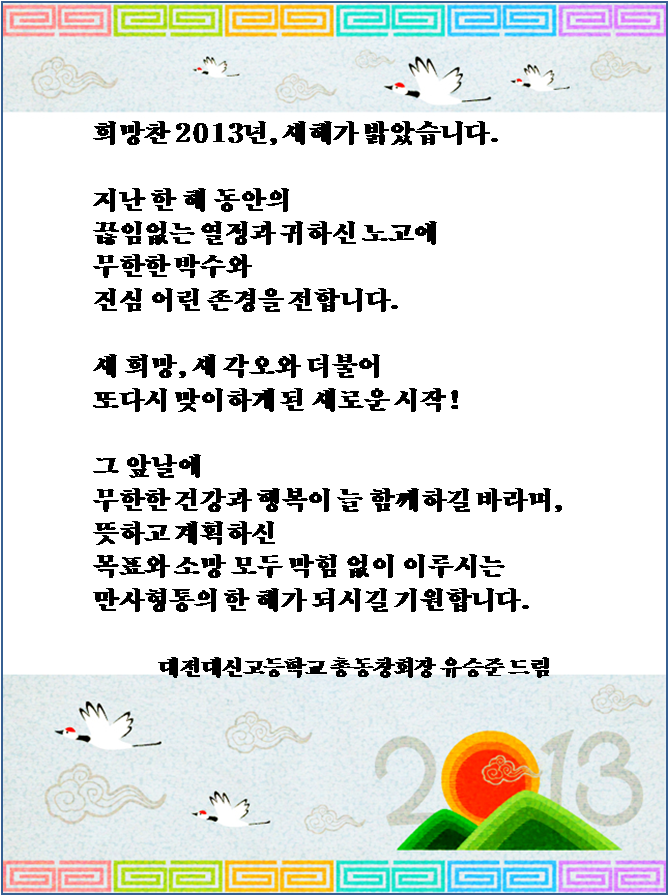 희망찬 2013년, 새해가 밝았습니다.

지난 한 해 동안의
끊임없는 열정과 귀하신 노고에
무한한 박수와
진심 어린 존경을 전합니다.

새 희망, 새 각오와 더불어
또다시 맞이하게 된 새로운 시작!

그 앞날에
무한한 건강과 행복이 늘 함께하길 바라며,
뜻하고 계획하신
목표와 소망 모두 막힘 없이 이루시는
만사형통의 한 해가 되시길 기원합니다.

대전대신고등학교 총동창회장 유승준 드림

2013